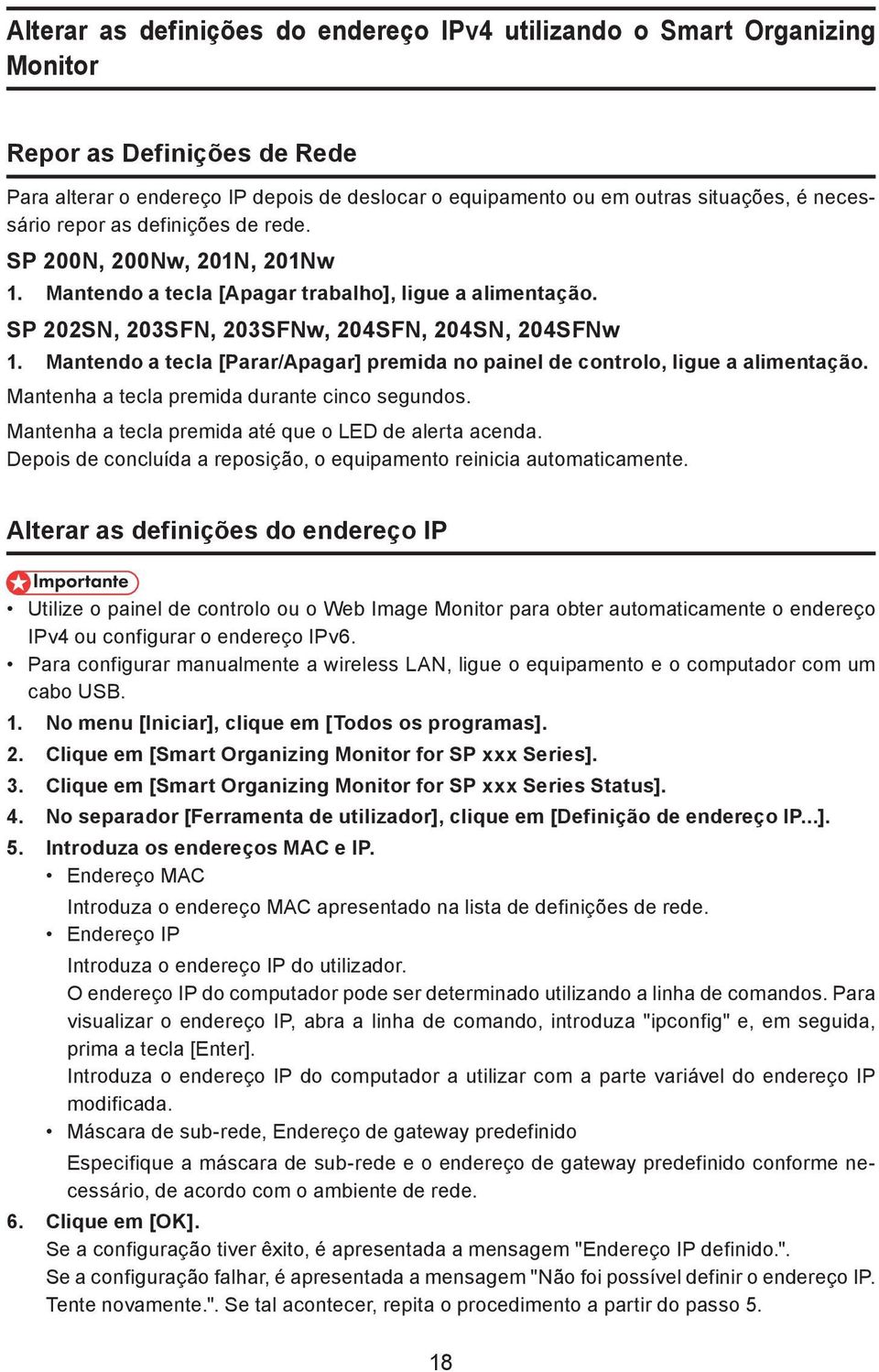 Alterar as definições do endereço IPv4 utilizando o Smart Organizing Monitor

Repor as Definições de Rede

Para alterar o endereço IP depois de deslocar o equipamento ou em outras situações, é necessário repor as definições de rede.

SP 200N, 200Nw, 201N, 201Nw

1. Mantendo a tecla [Apagar trabalho], ligue a alimentação.

SP 202SN, 203SFN, 203SFNw, 204SFN, 204SN, 204SFNw

1. Mantendo a tecla [Parar/Apagar] premida no painel de controlo, ligue a alimentação.

Mantenha a tecla premida durante cinco segundos.

Mantenha a tecla premida até que o LED de alerta acenda.
Depois de concluída a reposição, o equipamento reinicia automaticamente.

Alterar as definições do endereço IP

Importante

• Utilize o painel de controlo ou o Web Image Monitor para obter automaticamente o endereço IPv4 ou configurar o endereço IPv6.
• Para configurar manualmente a wireless LAN, ligue o equipamento e o computador com um cabo USB.

1. No menu [Iniciar], clique em [Todos os programas].
2. Clique em [Smart Organizing Monitor for SP xxx Series].
3. Clique em [Smart Organizing Monitor for SP xxx Series Status].
4. No separador [Ferramenta de utilizador], clique em [Definição de endereço IP...].
5. Introduza os endereços MAC e IP.
• Endereço MAC
Introduza o endereço MAC apresentado na lista de definições de rede.
• Endereço IP
Introduza o endereço IP do utilizador.
O endereço IP do computador pode ser determinado utilizando a linha de comandos. Para visualizar o endereço IP, abra a linha de comando, introduza "ipconfig" e, em seguida, prima a tecla [Enter].
Introduza o endereço IP do computador a utilizar com a parte variável do endereço IP modificada.
• Máscara de sub-rede, Endereço de gateway predefinido
Especifique a máscara de sub-rede e o endereço de gateway predefinido conforme necessário, de acordo com o ambiente de rede.
6. Clique em [OK].
Se a configuração tiver êxito, é apresentada a mensagem "Endereço IP definido.".
Se a configuração falhar, é apresentada a mensagem "Não foi possível definir o endereço IP. Tente novamente.". Se tal acontecer, repita o procedimento a partir do passo 5.

18